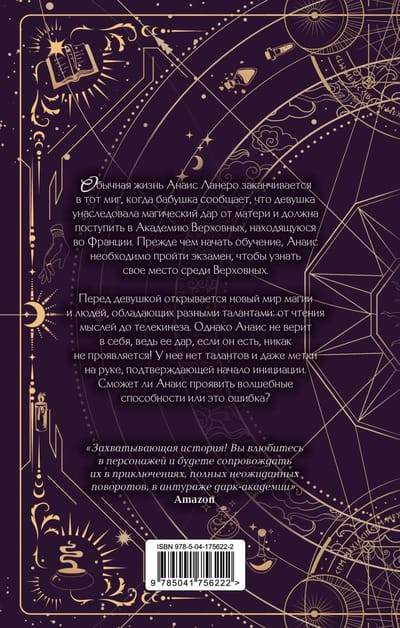 Обычная жизнь Анаис Ланеро заканчивается в тот миг, когда бабушка сообщает, что девушка унаследовала магический дар от матери и должна поступить в Академию Верховных, находящуюся во Франции. Прежде чем начать обучение, Анаис необходимо пройти экзамен, чтобы узнать свое место среди Верховных.

Перед девушкой открывается новый мир магии и людей, обладающих разными талантами: от чтения мыслей до телекинеза. Однако Анаис не верит в себя, ведь ее дар, если он есть, никак не проявляется! У нее нет талантов и даже метки на руке, подтверждающей начало инициации. Сможет ли Анаис проявить волшебные способности или это ошибка?

«Захватывающая история! Вы влюбитесь в персонажей и будете сопровождать их в приключениях, полных неожиданных поворотов, в антураже дарк-академии»
Amazon

ISBN 978-5-04-175622-2
9 785041 756222 >